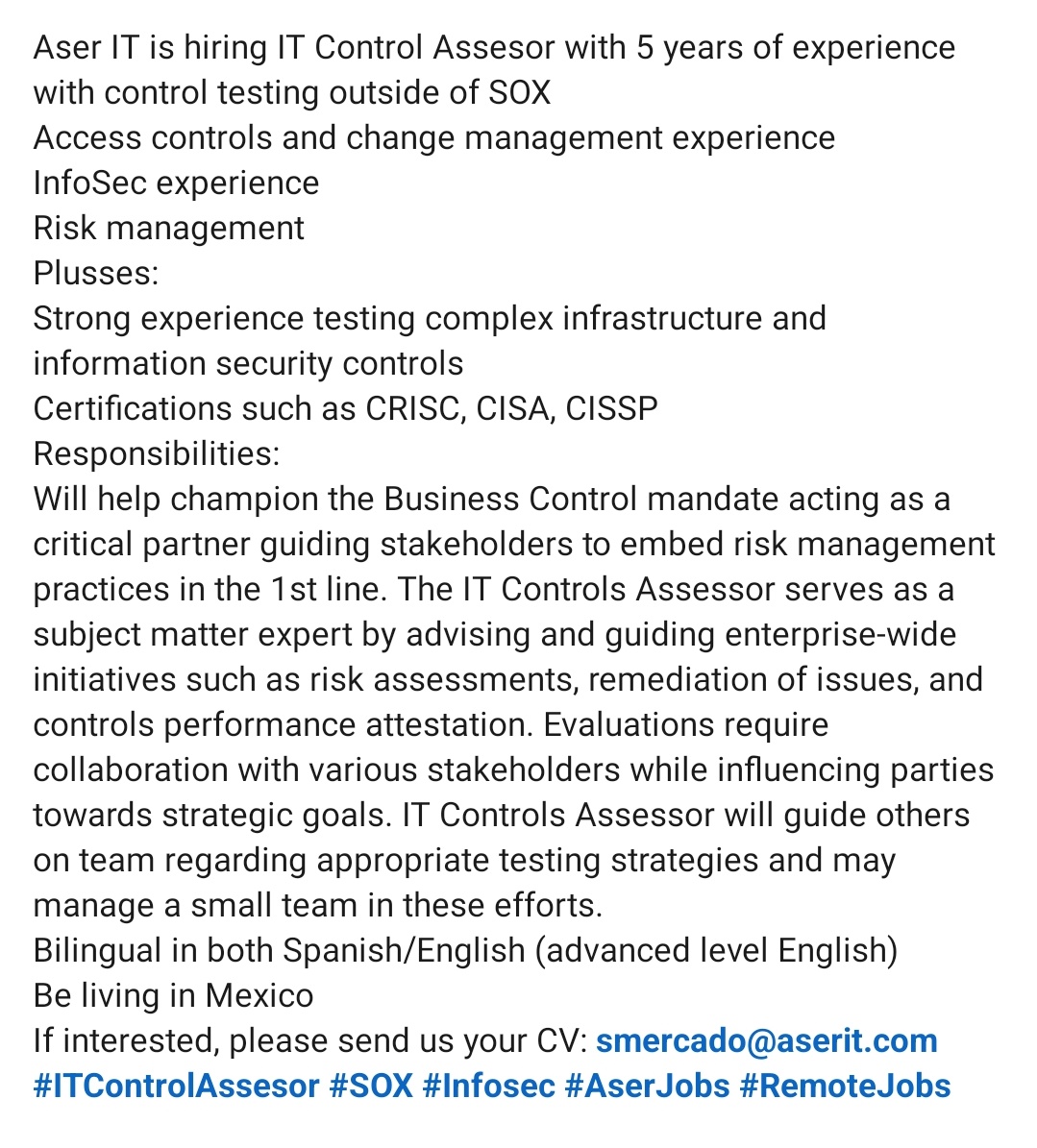 Aser IT is hiring IT Control Assesor with 5 years of experience with control testing outside of SOX
Access controls and change management experience
InfoSec experience
Risk management
Plusses:
Strong experience testing complex infrastructure and information security controls
Certifications such as CRISC, CISA, CISSP
Responsibilities:
Will help champion the Business Control mandate acting as a critical partner guiding stakeholders to embed risk management practices in the 1st line. The IT Controls Assessor serves as a subject matter expert by advising and guiding enterprise-wide initiatives such as risk assessments, remediation of issues, and controls performance attestation. Evaluations require collaboration with various stakeholders while influencing parties towards strategic goals. IT Controls Assessor will guide others on team regarding appropriate testing strategies and may manage a small team in these efforts.
Bilingual in both Spanish/English (advanced level English)
Be living in Mexico
If interested, please send us your CV: smercado@aserit.com
#ITControlAssesor #SOX #Infosec #AserJobs #RemoteJobs